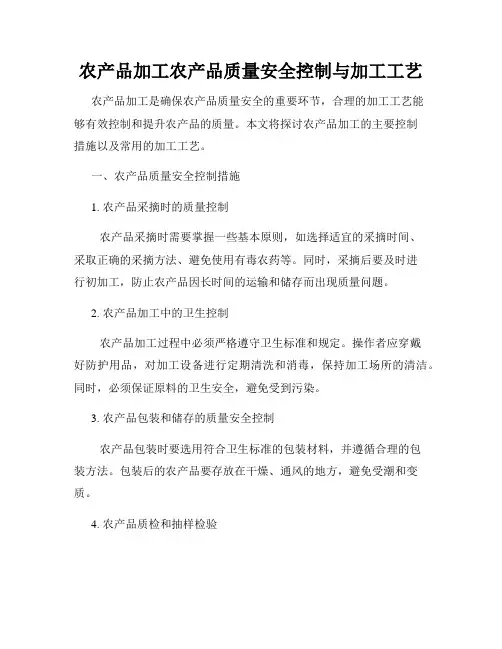 农产品加工农产品质量安全控制与加工工艺

农产品加工是确保农产品质量安全的重要环节，合理的加工工艺能够有效控制和提升农产品的质量。本文将探讨农产品加工的主要控制措施以及常用的加工工艺。

一、农产品质量安全控制措施

1. 农产品采摘时的质量控制

农产品采摘时需要掌握一些基本原则，如选择适宜的采摘时间、采取正确的采摘方法、避免使用有毒农药等。同时，采摘后要及时进行初加工，防止农产品因长时间的运输和储存而出现质量问题。

2. 农产品加工中的卫生控制

农产品加工过程中必须严格遵守卫生标准和规定。操作者应穿戴好防护用品，对加工设备进行定期清洗和消毒，保持加工场所的清洁。同时，必须保证原料的卫生安全，避免受到污染。

3. 农产品包装和储存的质量安全控制

农产品包装时要选用符合卫生标准的包装材料，并遵循合理的包装方法。包装后的农产品要存放在干燥、通风的地方，避免受潮和变质。

4. 农产品质检和抽样检验